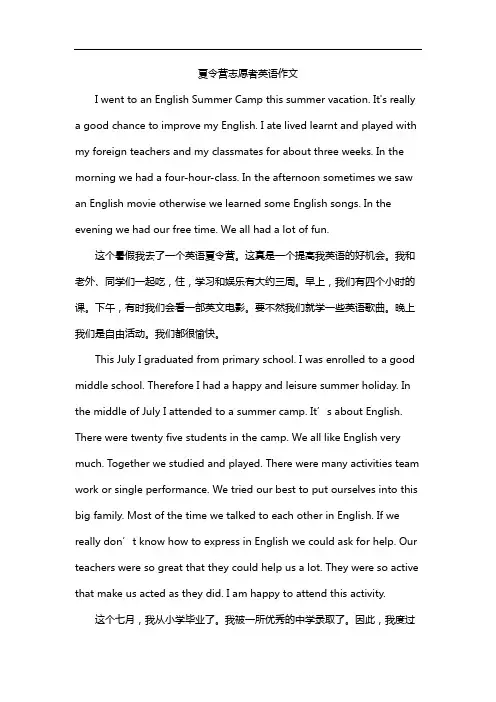 夏令营志愿者英语作文

I went to an English Summer Camp this summer vacation. It's really a good chance to improve my English. I ate lived learnt and played with my foreign teachers and my classmates for about three weeks. In the morning we had a four-hour-class. In the afternoon sometimes we saw an English movie otherwise we learned some English songs. In the evening we had our free time. We all had a lot of fun.

这个暑假我去了一个英语夏令营。这真是一个提高我英语的好机会。我和老外、同学们一起吃，住，学习和娱乐有大约三周。早上，我们有四个小时的课。下午，有时我们会看一部英文电影。要不然我们就学一些英语歌曲。晚上我们是自由活动。我们都很愉快。

This July I graduated from primary school. I was enrolled to a good middle school. Therefore I had a happy and leisure summer holiday. In the middle of July I attended to a summer camp. It’s about English. There were twenty five students in the camp. We all like English very much. Together we studied and played. There were many activities team work or single performance. We tried our best to put ourselves into this big family. Most of the time we talked to each other in English. If we really don’t know how to express in English we could ask for help. Our teachers were so great that they could help us a lot. They were so active that make us acted as they did. I am happy to attend this activity.

这个七月，我从小学毕业了。我被一所优秀的中学录取了。因此，我度过